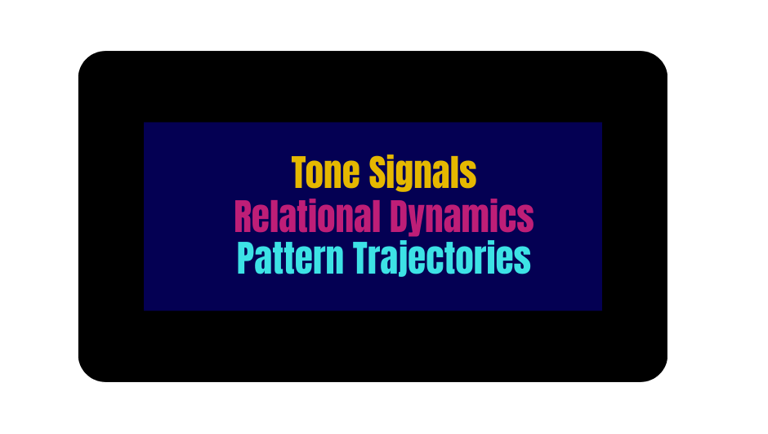 Tone Signals
Relational Dynamics
Pattern Trajectories